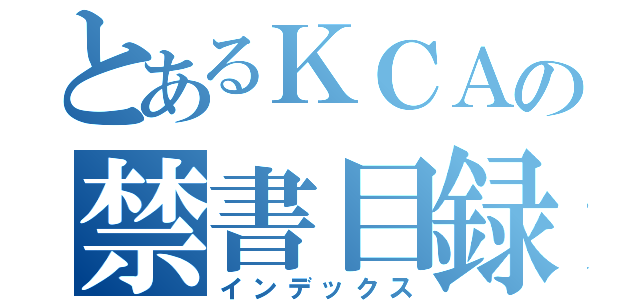 とあるＫＣＡの
禁書目録
インデックス